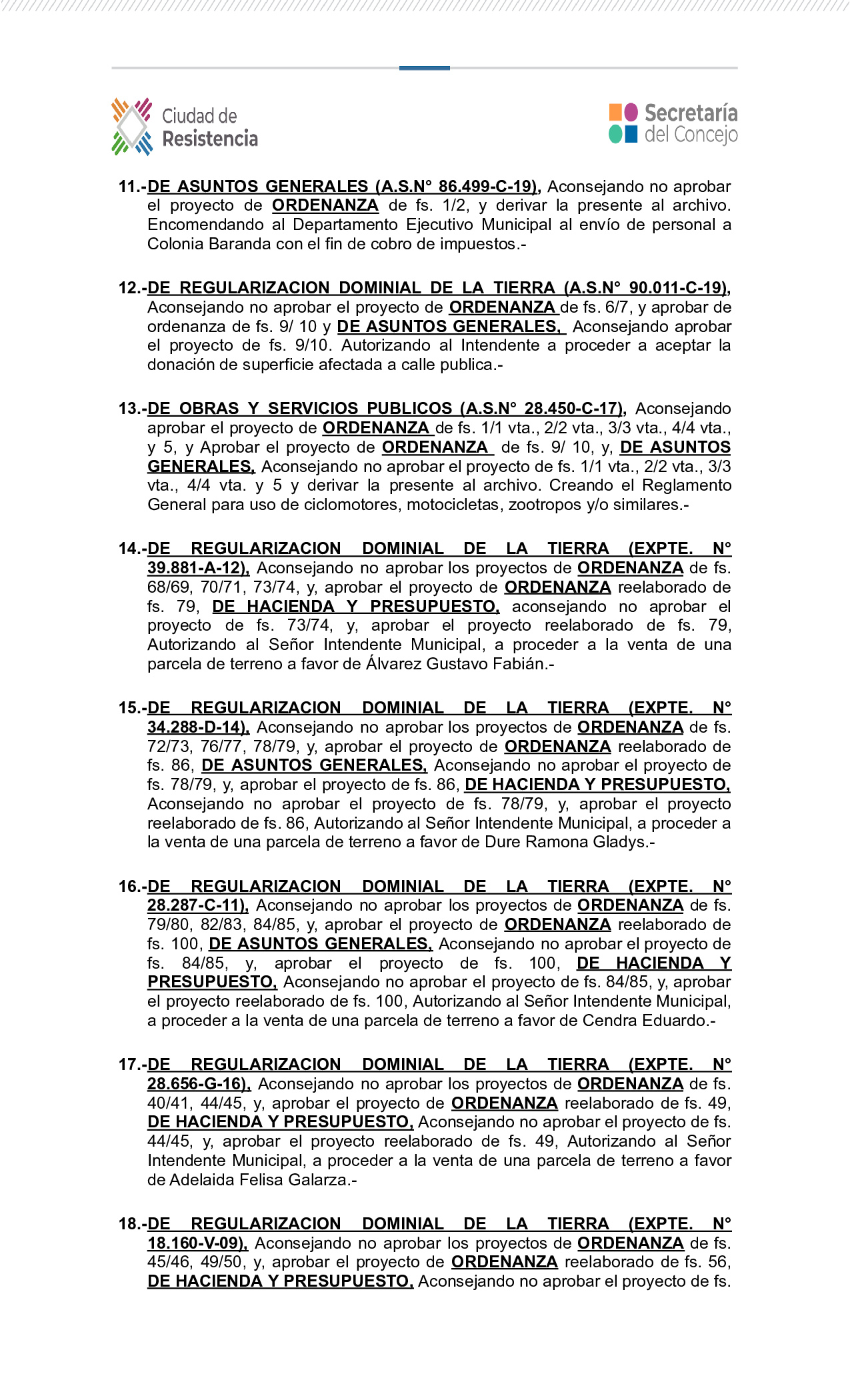 Ciudad de Resistencia

Secretaría del Concejo

11.-DE ASUNTOS GENERALES (A.S.N° 86.499-C-19), Aconsejando no aprobar el proyecto de ORDENANZA de fs. 1/2, y derivar la presente al archivo. Encomendando al Departamento Ejecutivo Municipal al envío de personal a Colonia Baranda con el fin de cobro de impuestos.-

12.-DE REGULARIZACION DOMINIAL DE LA TIERRA (A.S.N° 90.011-C-19), Aconsejando no aprobar el proyecto de ORDENANZA de fs. 6/7, y aprobar de ordenanza de fs. 9/ 10 y DE ASUNTOS GENERALES, Aconsejando aprobar el proyecto de fs. 9/10. Autorizando al Intendente a proceder a aceptar la donación de superficie afectada a calle publica.-

13.-DE OBRAS Y SERVICIOS PUBLICOS (A.S.N° 28.450-C-17), Aconsejando aprobar el proyecto de ORDENANZA de fs. 1/1 vta., 2/2 vta., 3/3 vta., 4/4 vta., y 5, y Aprobar el proyecto de ORDENANZA de fs. 9/ 10, y, DE ASUNTOS GENERALES, Aconsejando no aprobar el proyecto de fs. 1/1 vta., 2/2 vta., 3/3 vta., 4/4 vta. y 5 y derivar la presente al archivo. Creando el Reglamento General para uso de ciclomotores, motocicletas, zootropos y/o similares.-

14.-DE REGULARIZACION DOMINIAL DE LA TIERRA (EXPTE. N° 39.881-A-12), Aconsejando no aprobar los proyectos de ORDENANZA de fs. 68/69, 70/71, 73/74, y, aprobar el proyecto de ORDENANZA reelaborado de fs. 79, DE HACIENDA Y PRESUPUESTO, aconsejando no aprobar el proyecto de fs. 73/74, y, aprobar el proyecto reelaborado de fs. 79, Autorizando al Señor Intendente Municipal, a proceder a la venta de una parcela de terreno a favor de Álvarez Gustavo Fabián.-

15.-DE REGULARIZACION DOMINIAL DE LA TIERRA (EXPTE. N° 34.288-D-14), Aconsejando no aprobar los proyectos de ORDENANZA de fs. 72/73, 76/77, 78/79, y, aprobar el proyecto de ORDENANZA reelaborado de fs. 86, DE ASUNTOS GENERALES, Aconsejando no aprobar el proyecto de fs. 78/79, y, aprobar el proyecto de fs. 86, DE HACIENDA Y PRESUPUESTO, Aconsejando no aprobar el proyecto de fs. 78/79, y, aprobar el proyecto reelaborado de fs. 86, Autorizando al Señor Intendente Municipal, a proceder a la venta de una parcela de terreno a favor de Dure Ramona Gladys.-

16.-DE REGULARIZACION DOMINIAL DE LA TIERRA (EXPTE. N° 28.287-C-11), Aconsejando no aprobar los proyectos de ORDENANZA de fs. 79/80, 82/83, 84/85, y, aprobar el proyecto de ORDENANZA reelaborado de fs. 100, DE ASUNTOS GENERALES, Aconsejando no aprobar el proyecto de fs. 84/85, y, aprobar el proyecto de fs. 100, DE HACIENDA Y PRESUPUESTO, Aconsejando no aprobar el proyecto de fs. 84/85, y, aprobar el proyecto reelaborado de fs. 100, Autorizando al Señor Intendente Municipal, a proceder a la venta de una parcela de terreno a favor de Cendra Eduardo.-

17.-DE REGULARIZACION DOMINIAL DE LA TIERRA (EXPTE. N° 28.656-G-16), Aconsejando no aprobar los proyectos de ORDENANZA de fs. 40/41, 44/45, y, aprobar el proyecto de ORDENANZA reelaborado de fs. 49, DE HACIENDA Y PRESUPUESTO, Aconsejando no aprobar el proyecto de fs. 44/45, y, aprobar el proyecto reelaborado de fs. 49, Autorizando al Señor Intendente Municipal, a proceder a la venta de una parcela de terreno a favor de Adelaida Felisa Galarza.-

18.-DE REGULARIZACION DOMINIAL DE LA TIERRA (EXPTE. N° 18.160-V-09), Aconsejando no aprobar los proyectos de ORDENANZA de fs. 45/46, 49/50, y, aprobar el proyecto de ORDENANZA reelaborado de fs. 56, DE HACIENDA Y PRESUPUESTO, Aconsejando no aprobar el proyecto de fs.